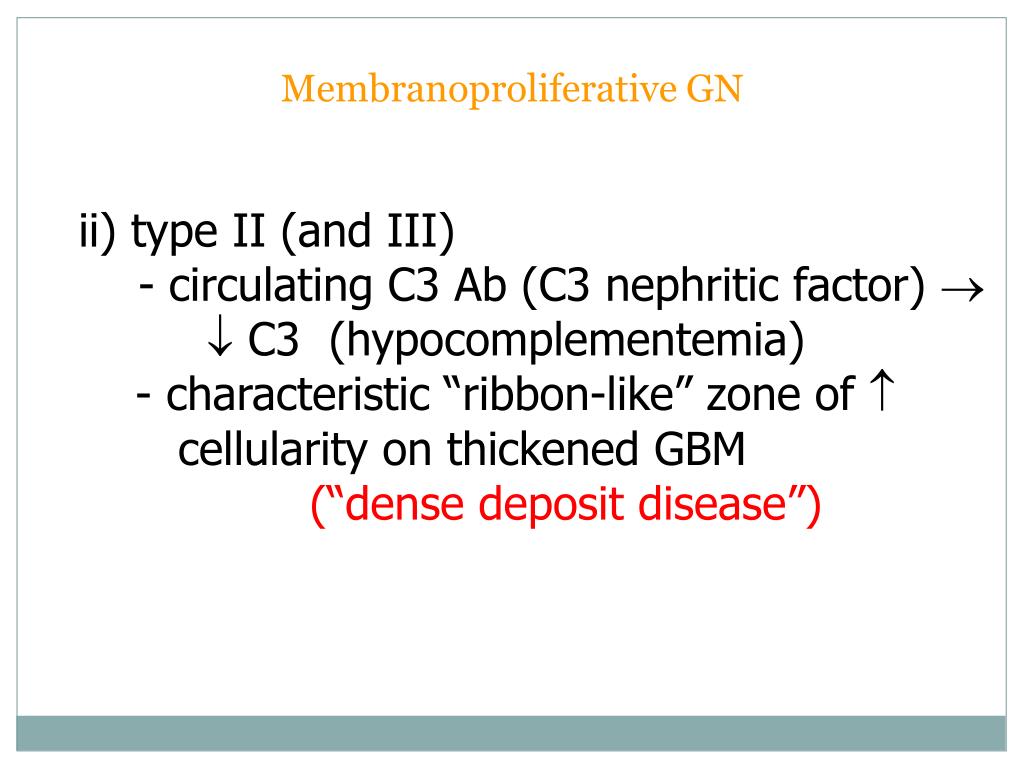 Membranoproliferative GN

ii) type II (and III)
- circulating C3 Ab (C3 nephritic factor) $\rightarrow$ $\downarrow$ C3 (hypocomplementemia)
- characteristic “ribbon-like” zone of $\uparrow$ cellularity on thickened GBM
(“dense deposit disease”)